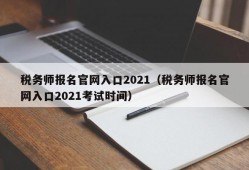 税务师报名官网入口2021（税务师报名官网入口2021考试时间）